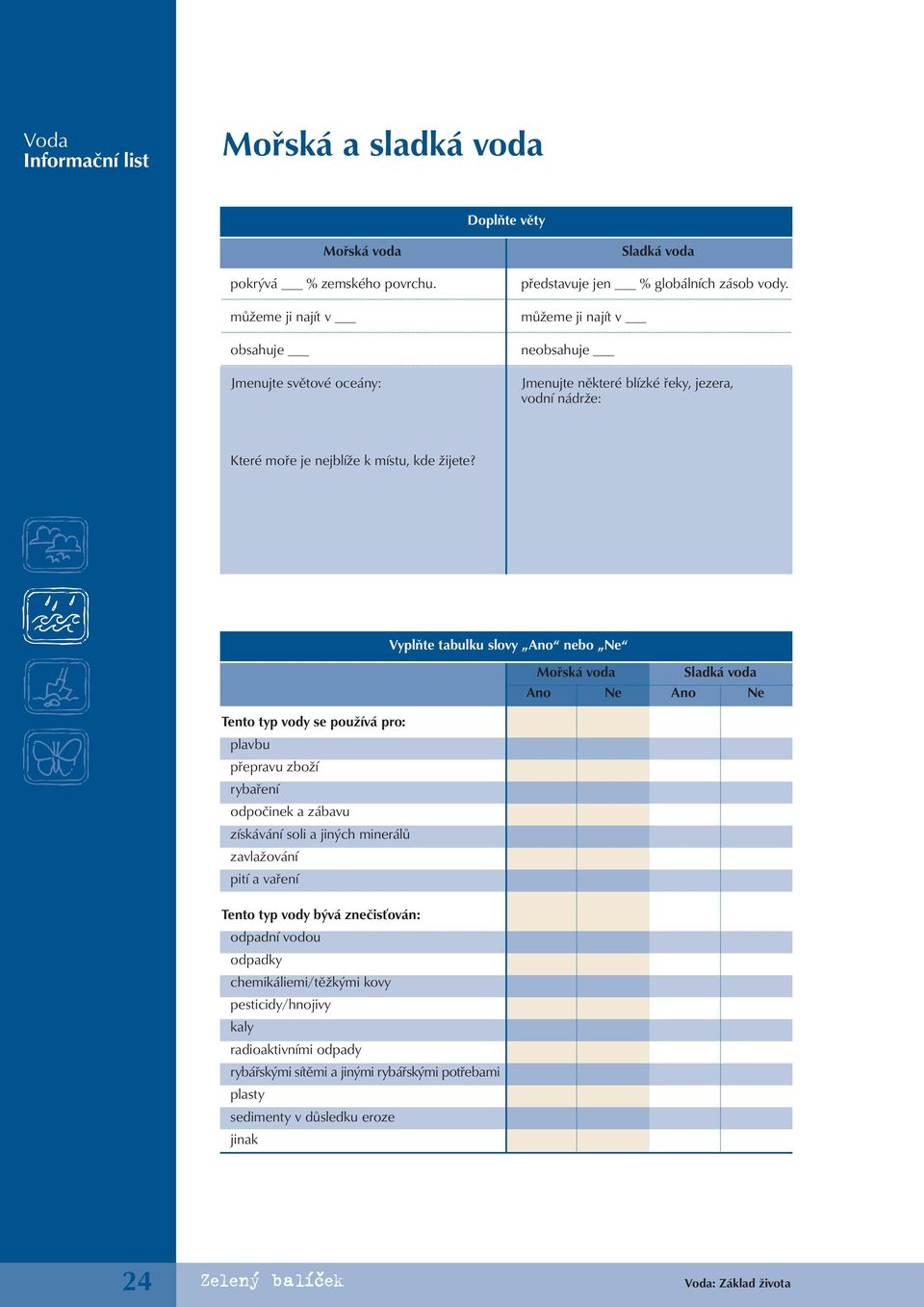 Voda
Informační list

Mořská a sladká voda

Doplňte věty

| Mořská voda | Sladká voda |
|---|---|
| pokrývá ___ % zemského povrchu. | představuje jen ___ % globálních zásob vody. |
| můžeme ji najít v ___ | můžeme ji najít v ___ |
| obsahuje ___ | neobsahuje ___ |
| Jmenujte světové oceány: | Jmenujte některé blízké řeky, jezera, vodní nádrže: |
| Které moře je nejblíže k místu, kde žijete? | |

Vyplňte tabulku slovy „Ano“ nebo „Ne“

| | Mořská voda Ano | Mořská voda Ne | Sladká voda Ano | Sladká voda Ne |
|---|---|---|---|---|
| Tento typ vody se používá pro: | | | | |
| plavbu | | | | |
| přepravu zboží | | | | |
| rybaření | | | | |
| odpočinek a zábavu | | | | |
| získávání soli a jiných minerálů | | | | |
| zavlažování | | | | |
| pití a vaření | | | | |
| Tento typ vody bývá znečisťován: | | | | |
| odpadní vodou | | | | |
| odpadky | | | | |
| chemikáliemi/těžkými kovy | | | | |
| pesticidy/hnojivy | | | | |
| kaly | | | | |
| radioaktivními odpady | | | | |
| rybářskými sítěmi a jinými rybářskými potřebami | | | | |
| plasty | | | | |
| sedimenty v důsledku eroze | | | | |
| jinak | | | | |

24 Zelený balíček Voda: Základ života